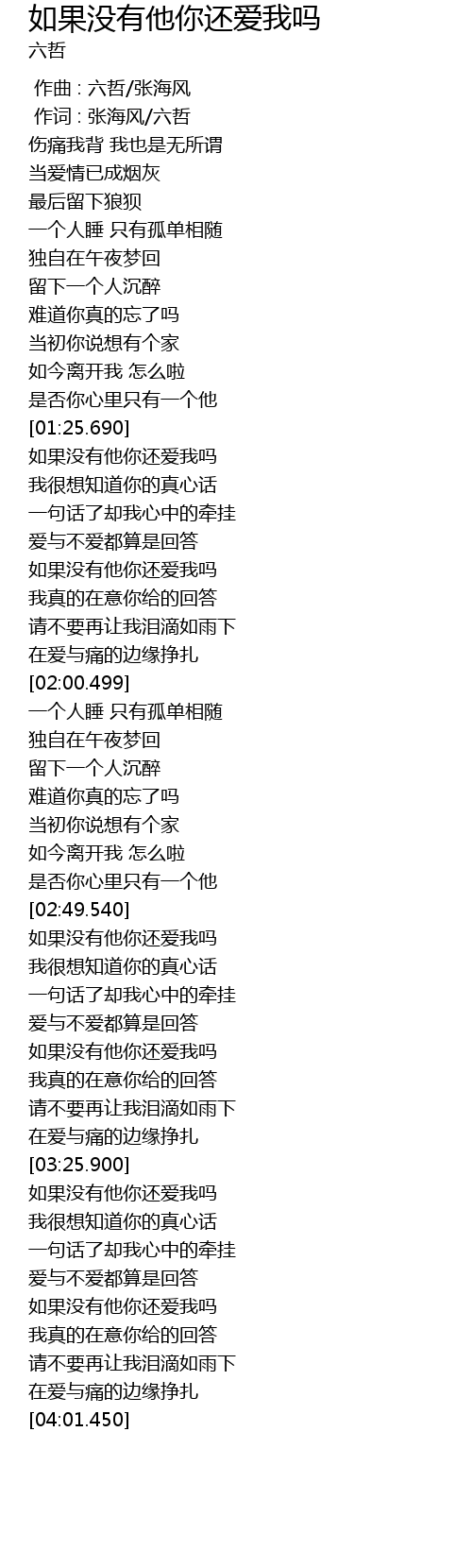 如果没有他你还爱我吗
六哲

作曲 : 六哲/张海风
作词 : 张海风/六哲
伤痛我背 我也是无所谓
当爱情已成烟灰
最后留下狼狈
一个人睡 只有孤单相随
独自在午夜梦回
留下一个人沉醉
难道你真的忘了吗
当初你说想有个家
如今离开我 怎么啦
是否你心里只有一个他
[01:25.690]
如果没有他你还爱我吗
我很想知道你的真心话
一句话了却我心中的牵挂
爱与不爱都算是回答
如果没有他你还爱我吗
我真的在意你给的回答
请不要再让我泪滴如雨下
在爱与痛的边缘挣扎
[02:00.499]
一个人睡 只有孤单相随
独自在午夜梦回
留下一个人沉醉
难道你真的忘了吗
当初你说想有个家
如今离开我 怎么啦
是否你心里只有一个他
[02:49.540]
如果没有他你还爱我吗
我很想知道你的真心话
一句话了却我心中的牵挂
爱与不爱都算是回答
如果没有他你还爱我吗
我真的在意你给的回答
请不要再让我泪滴如雨下
在爱与痛的边缘挣扎
[03:25.900]
如果没有他你还爱我吗
我很想知道你的真心话
一句话了却我心中的牵挂
爱与不爱都算是回答
如果没有他你还爱我吗
我真的在意你给的回答
请不要再让我泪滴如雨下
在爱与痛的边缘挣扎
[04:01.450]